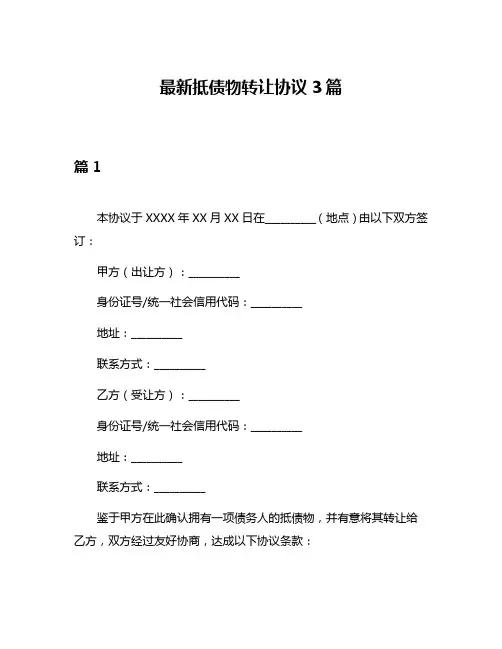 最新抵债物转让协议 3 篇

篇 1

本协议于 XXXX 年 XX 月 XX 日在__________（地点）由以下双方签订：

甲方（出让方）：__________

身份证号/统一社会信用代码：__________

地址：__________

联系方式：__________

乙方（受让方）：__________

身份证号/统一社会信用代码：__________

地址：__________

联系方式：__________

鉴于甲方在此确认拥有一项债务人的抵债物，并有意将其转让给乙方，双方经过友好协商，达成以下协议条款：